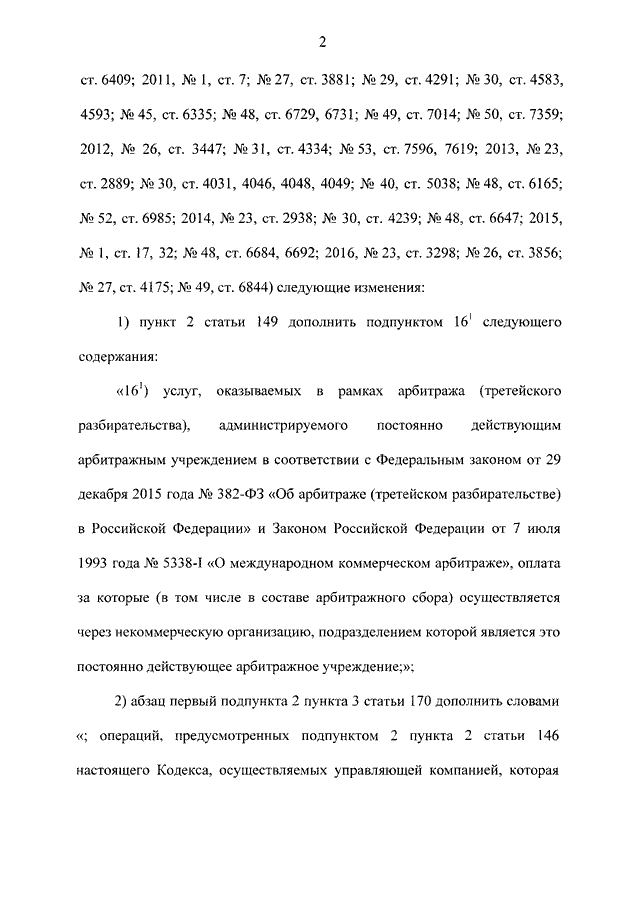 2

ст. 6409; 2011, № 1, ст. 7; № 27, ст. 3881; № 29, ст. 4291; № 30, ст. 4583, 4593; № 45, ст. 6335; № 48, ст. 6729, 6731; № 49, ст. 7014; № 50, ст. 7359; 2012, № 26, ст. 3447; № 31, ст. 4334; № 53, ст. 7596, 7619; 2013, № 23, ст. 2889; № 30, ст. 4031, 4046, 4048, 4049; № 40, ст. 5038; № 48, ст. 6165; № 52, ст. 6985; 2014, № 23, ст. 2938; № 30, ст. 4239; № 48, ст. 6647; 2015, № 1, ст. 17, 32; № 48, ст. 6684, 6692; 2016, № 23, ст. 3298; № 26, ст. 3856; № 27, ст. 4175; № 49, ст. 6844) следующие изменения:

1) пункт 2 статьи 149 дополнить подпунктом $16^1$ следующего содержания:

«$16^1$) услуг, оказываемых в рамках арбитража (третейского разбирательства), администрируемого постоянно действующим арбитражным учреждением в соответствии с Федеральным законом от 29 декабря 2015 года № 382-ФЗ «Об арбитраже (третейском разбирательстве) в Российской Федерации» и Законом Российской Федерации от 7 июля 1993 года № 5338-I «О международном коммерческом арбитраже», оплата за которые (в том числе в составе арбитражного сбора) осуществляется через некоммерческую организацию, подразделением которой является это постоянно действующее арбитражное учреждение;»;

2) абзац первый подпункта 2 пункта 3 статьи 170 дополнить словами «; операций, предусмотренных подпунктом 2 пункта 2 статьи 146 настоящего Кодекса, осуществляемых управляющей компанией, которая